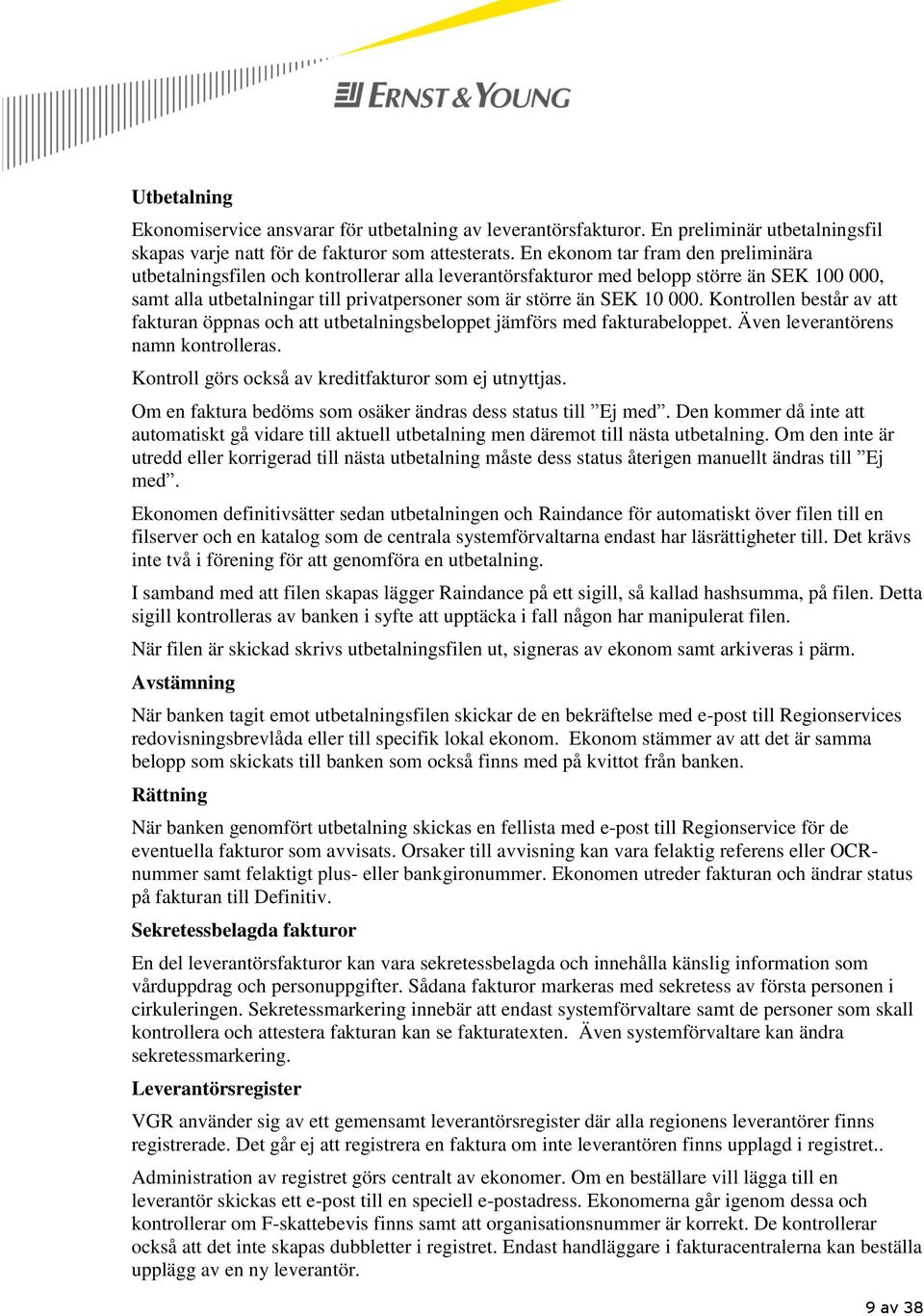 ERNST & YOUNG

Utbetalning

Ekonomiservice ansvarar för utbetalning av leverantörsfakturor. En preliminär utbetalningsfil skapas varje natt för de fakturor som attesterats. En ekonom tar fram den preliminära utbetalningsfilen och kontrollerar alla leverantörsfakturor med belopp större än SEK 100 000, samt alla utbetalningar till privatpersoner som är större än SEK 10 000. Kontrollen består av att fakturan öppnas och att utbetalningsbeloppet jämförs med fakturabeloppet. Även leverantörens namn kontrolleras.

Kontroll görs också av kreditfakturor som ej utnyttjas.

Om en faktura bedöms som osäker ändras dess status till ”Ej med”. Den kommer då inte att automatiskt gå vidare till aktuell utbetalning men däremot till nästa utbetalning. Om den inte är utredd eller korrigerad till nästa utbetalning måste dess status återigen manuellt ändras till ”Ej med”.

Ekonomen definitivsätter sedan utbetalningen och Raindance för automatiskt över filen till en filserver och en katalog som de centrala systemförvaltarna endast har läsrättigheter till. Det krävs inte två i förening för att genomföra en utbetalning.

I samband med att filen skapas lägger Raindance på ett sigill, så kallad hashsumma, på filen. Detta sigill kontrolleras av banken i syfte att upptäcka i fall någon har manipulerat filen.

När filen är skickad skrivs utbetalningsfilen ut, signeras av ekonom samt arkiveras i pärm.

Avstämning

När banken tagit emot utbetalningsfilen skickar de en bekräftelse med e-post till Regionservices redovisningsbrevlåda eller till specifik lokal ekonom. Ekonom stämmer av att det är samma belopp som skickats till banken som också finns med på kvittot från banken.

Rättning

När banken genomfört utbetalning skickas en fellista med e-post till Regionservice för de eventuella fakturor som avvisats. Orsaker till avvisning kan vara felaktig referens eller OCR-nummer samt felaktigt plus- eller bankgironummer. Ekonomen utreder fakturan och ändrar status på fakturan till Definitiv.

Sekretessbelagda fakturor

En del leverantörsfakturor kan vara sekretessbelagda och innehålla känslig information som vårduppdrag och personuppgifter. Sådana fakturor markeras med sekretess av första personen i cirkuleringen. Sekretessmarkering innebär att endast systemförvaltare samt de personer som skall kontrollera och attestera fakturan kan se fakturatexten. Även systemförvaltare kan ändra sekretessmarkering.

Leverantörsregister

VGR använder sig av ett gemensamt leverantörsregister där alla regionens leverantörer finns registrerade. Det går ej att registrera en faktura om inte leverantören finns upplagd i registret..

Administration av registret görs centralt av ekonomer. Om en beställare vill lägga till en leverantör skickas ett e-post till en speciell e-postadress. Ekonomerna går igenom dessa och kontrollerar om F-skattebevis finns samt att organisationsnummer är korrekt. De kontrollerar också att det inte skapas dubbletter i registret. Endast handläggare i fakturacentralerna kan beställa upplägg av en ny leverantör.

9 av 38